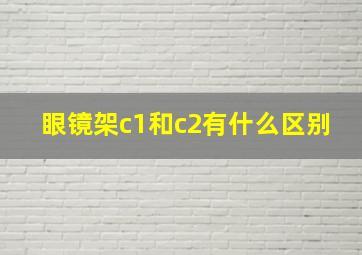 眼镜架c1和c2有什么区别